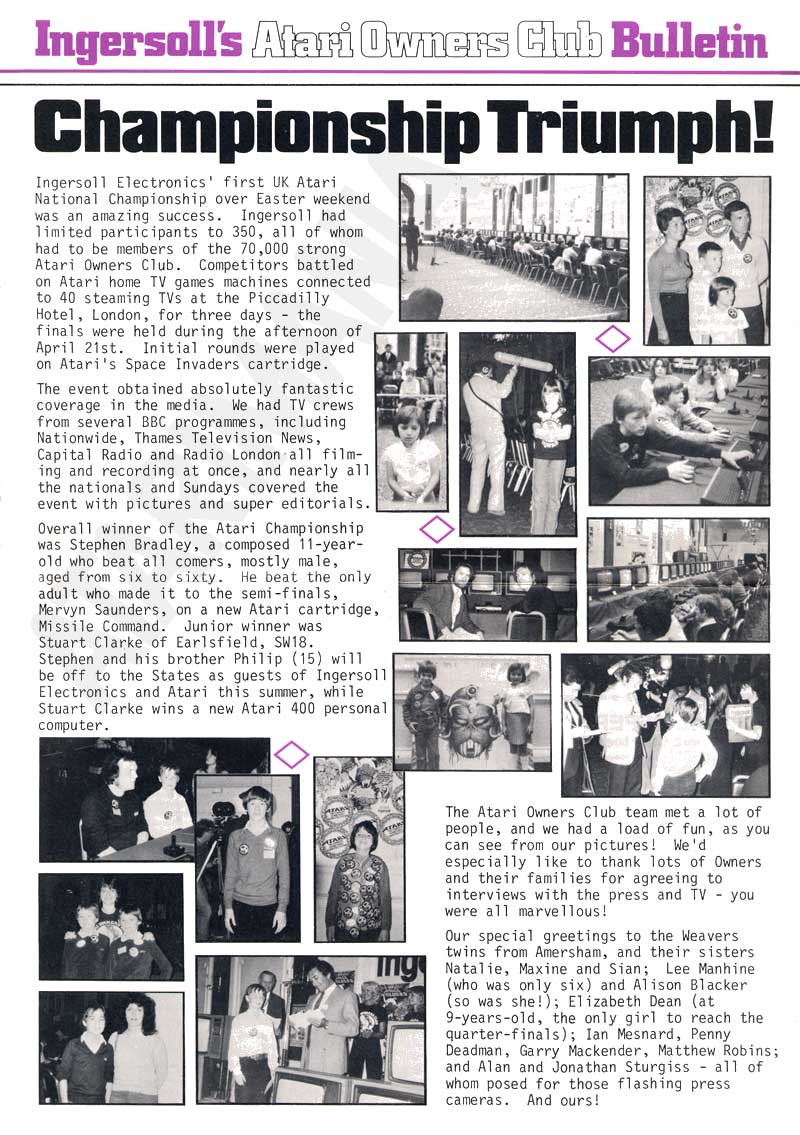 Ingersoll's Atari Owners Club Bulletin

Championship Triumph!

Ingersoll Electronics' first UK Atari National Championship over Easter weekend was an amazing success. Ingersoll had limited participants to 350, all of whom had to be members of the 70,000 strong Atari Owners Club. Competitors battled on Atari home TV games machines connected to 40 steaming TVs at the Piccadilly Hotel, London, for three days - the finals were held during the afternoon of April 21st. Initial rounds were played on Atari's Space Invaders cartridge.

The event obtained absolutely fantastic coverage in the media. We had TV crews from several BBC programmes, including Nationwide, Thames Television News, Capital Radio and Radio London all filming and recording at once, and nearly all the nationals and Sundays covered the event with pictures and super editorials.

Overall winner of the Atari Championship was Stephen Bradley, a composed 11-year-old who beat all comers, mostly male, aged from six to sixty. He beat the only adult who made it to the semi-finals, Mervyn Saunders, on a new Atari cartridge, Missile Command. Junior winner was Stuart Clarke of Earlsfield, SW18. Stephen and his brother Philip (15) will be off to the States as guests of Ingersoll Electronics and Atari this summer, while Stuart Clarke wins a new Atari 400 personal computer.

The Atari Owners Club team met a lot of people, and we had a load of fun, as you can see from our pictures! We'd especially like to thank lots of Owners and their families for agreeing to interviews with the press and TV - you were all marvellous!

Our special greetings to the Weavers twins from Amersham, and their sisters Natalie, Maxine and Sian; Lee Manhine (who was only six) and Alison Blacker (so was she!); Elizabeth Dean (at 9-years-old, the only girl to reach the quarter-finals); Ian Mesnard, Penny Deadman, Garry Mackender, Matthew Robins; and Alan and Jonathan Sturgiss - all of whom posed for those flashing press cameras. And ours!